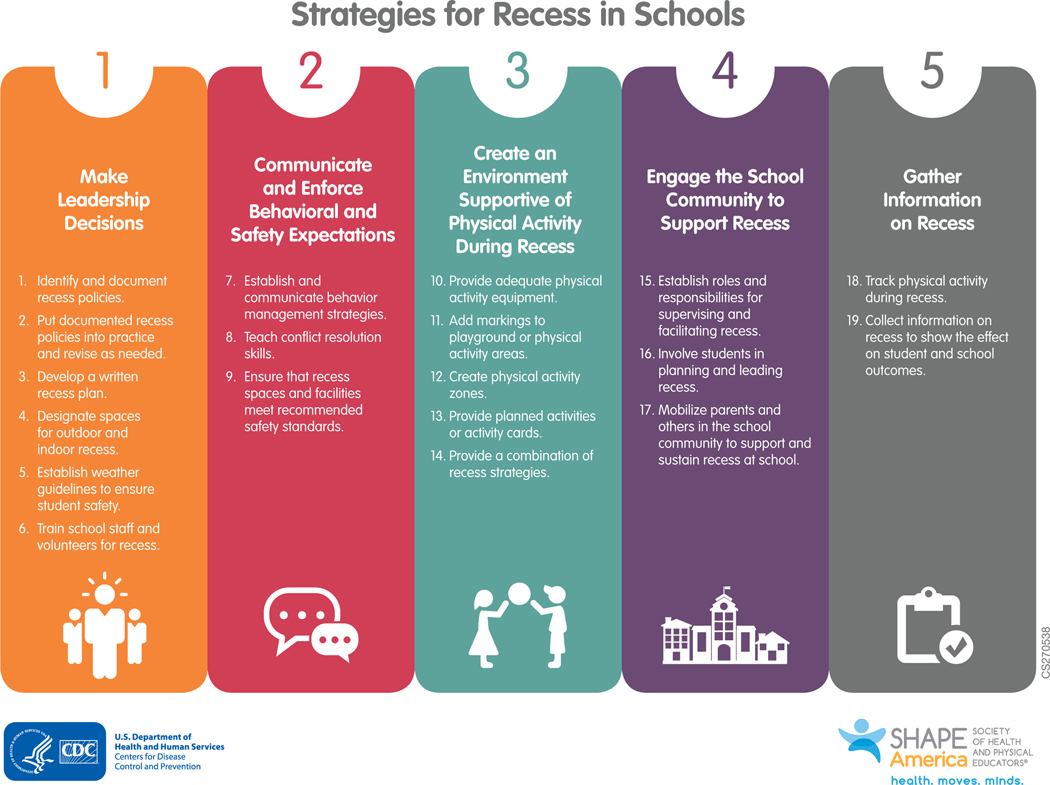 Strategies for Recess in Schools

1

Make Leadership Decisions

1. Identify and document recess policies.
2. Put documented recess policies into practice and revise as needed.
3. Develop a written recess plan.
4. Designate spaces for outdoor and indoor recess.
5. Establish weather guidelines to ensure student safety.
6. Train school staff and volunteers for recess.

2

Communicate and Enforce Behavioral and Safety Expectations

7. Establish and communicate behavior management strategies.
8. Teach conflict resolution skills.
9. Ensure that recess spaces and facilities meet recommended safety standards.

3

Create an Environment Supportive of Physical Activity During Recess

10. Provide adequate physical activity equipment.
11. Add markings to playground or physical activity areas.
12. Create physical activity zones.
13. Provide planned activities or activity cards.
14. Provide a combination of recess strategies.

4

Engage the School Community to Support Recess

15. Establish roles and responsibilities for supervising and facilitating recess.
16. Involve students in planning and leading recess.
17. Mobilize parents and others in the school community to support and sustain recess at school.

5

Gather Information on Recess

18. Track physical activity during recess.
19. Collect information on recess to show the effect on student and school outcomes.

CS270538

CDC

U.S. Department of Health and Human Services
Centers for Disease Control and Prevention

SHAPE America
SOCIETY OF HEALTH AND PHYSICAL EDUCATORS®
health. moves. minds.